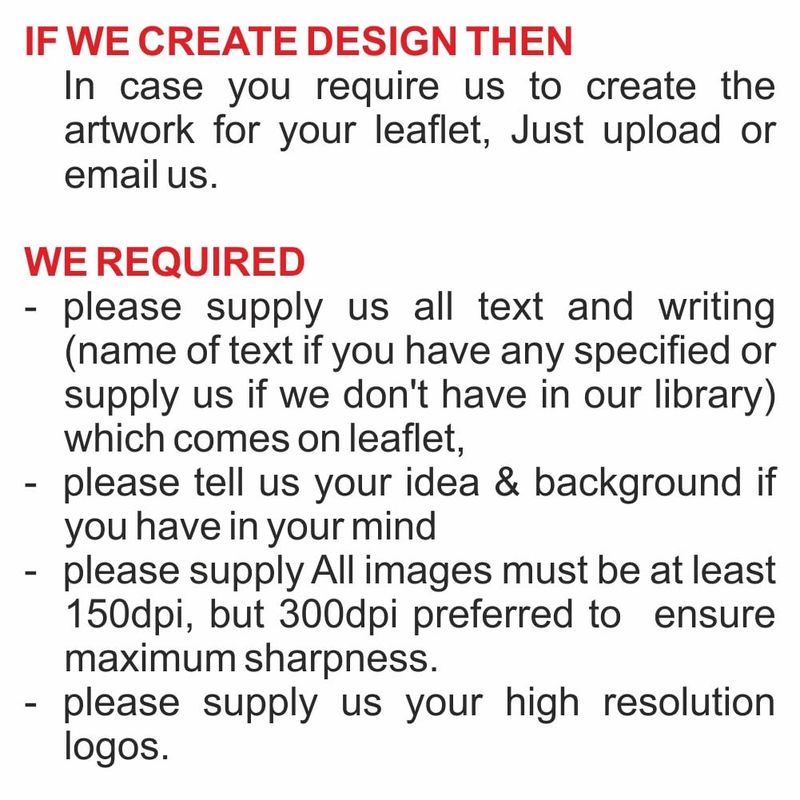 IF WE CREATE DESIGN THEN
In case you require us to create the artwork for your leaflet, Just upload or email us.

WE REQUIRED
- please supply us all text and writing (name of text if you have any specified or supply us if we don't have in our library) which comes on leaflet,
- please tell us your idea & background if you have in your mind
- please supply All images must be at least 150dpi, but 300dpi preferred to ensure maximum sharpness.
- please supply us your high resolution logos.